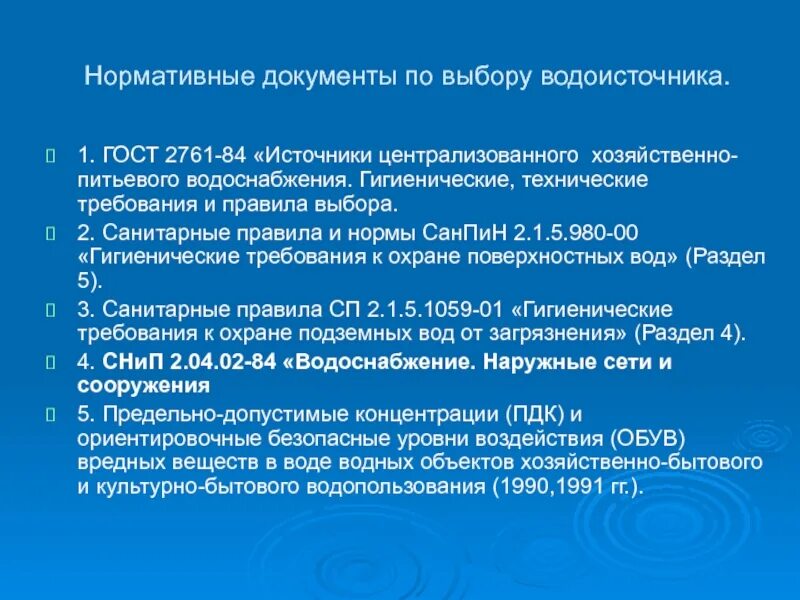 Нормативные документы по выбору водоисточника.

1. ГОСТ 2761-84 «Источники централизованного хозяйственно-питьевого водоснабжения. Гигиенические, технические требования и правила выбора.

2. Санитарные правила и нормы СанПиН 2.1.5.980-00 «Гигиенические требования к охране поверхностных вод» (Раздел 5).

3. Санитарные правила СП 2.1.5.1059-01 «Гигиенические требования к охране подземных вод от загрязнения» (Раздел 4).

4. СНиП 2.04.02-84 «Водоснабжение. Наружные сети и сооружения

5. Предельно-допустимые концентрации (ПДК) и ориентировочные безопасные уровни воздействия (ОБУВ) вредных веществ в воде водных объектов хозяйственно-бытового и культурно-бытового водопользования (1990,1991 гг.).